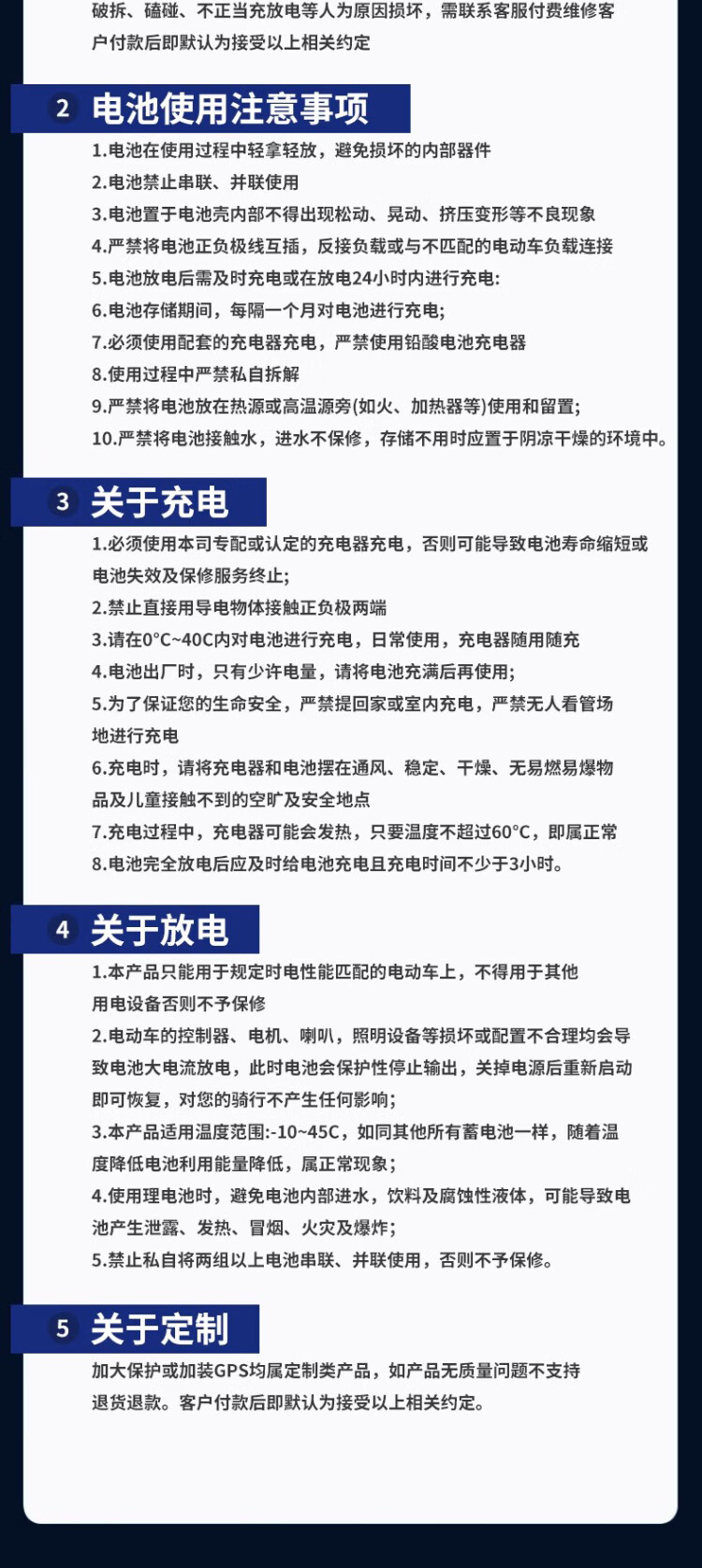 破拆、磕碰、不正当充放电等人为原因损坏，需联系客服付费维修客户付款后即默认为接受以上相关约定

2 电池使用注意事项

1.电池在使用过程中轻拿轻放，避免损坏的内部器件
2.电池禁止串联、并联使用
3.电池置于电池壳内部不得出现松动、晃动、挤压变形等不良现象
4.严禁将电池正负极线互插，反接负载或与不匹配的电动车负载连接
5.电池放电后需及时充电或在放电24小时内进行充电:
6.电池存储期间，每隔一个月对电池进行充电;
7.必须使用配套的充电器充电，严禁使用铅酸电池充电器
8.使用过程中严禁私自拆解
9.严禁将电池放在热源或高温源旁(如火、加热器等)使用和留置;
10.严禁将电池接触水，进水不保修，存储不用时应置于阴凉干燥的环境中。

3 关于充电

1.必须使用本司专配或认定的充电器充电，否则可能导致电池寿命缩短或电池失效及保修服务终止;
2.禁止直接用导电物体接触正负极两端
3.请在0°C~40C内对电池进行充电，日常使用，充电器随用随充
4.电池出厂时，只有少许电量，请将电池充满后再使用;
5.为了保证您的生命安全，严禁提回家或室内充电，严禁无人看管场地进行充电
6.充电时，请将充电器和电池摆在通风、稳定、干燥、无易燃易爆物品及儿童接触不到的空旷及安全地点
7.充电过程中，充电器可能会发热，只要温度不超过60°C，即属正常
8.电池完全放电后应及时给电池充电且充电时间不少于3小时。

4 关于放电

1.本产品只能用于规定时电性能匹配的电动车上，不得用于其他用电设备否则不予保修
2.电动车的控制器、电机、喇叭，照明设备等损坏或配置不合理均会导致电池大电流放电，此时电池会保护性停止输出，关掉电源后重新启动即可恢复，对您的骑行不产生任何影响;
3.本产品适用温度范围:-10~45C，如同其他所有蓄电池一样，随着温度降低电池利用能量降低，属正常现象;
4.使用理电池时，避免电池内部进水，饮料及腐蚀性液体，可能导致电池产生泄露、发热、冒烟、火灾及爆炸;
5.禁止私自将两组以上电池串联、并联使用，否则不予保修。

5 关于定制

加大保护或加装GPS均属定制类产品，如产品无质量问题不支持退货退款。客户付款后即默认为接受以上相关约定。